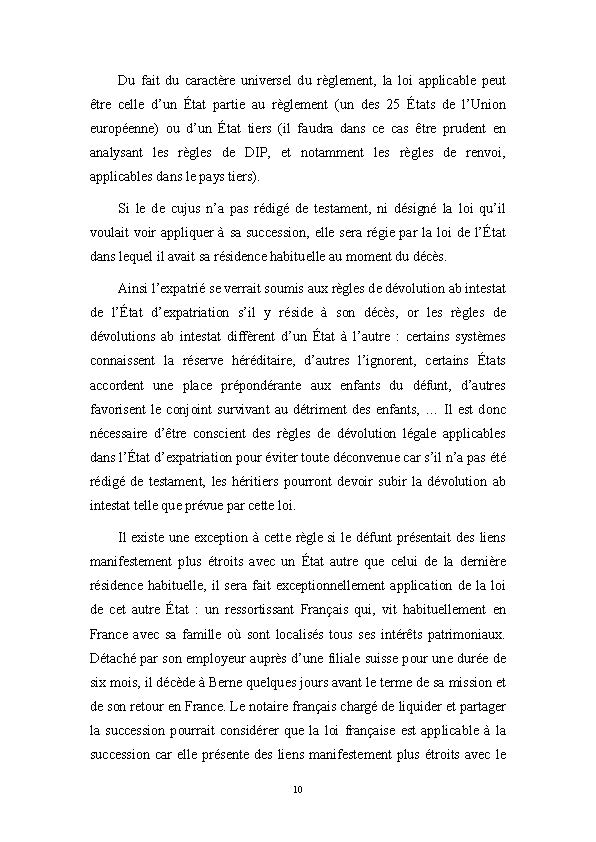 Du fait du caractère universel du règlement, la loi applicable peut être celle d'un État partie au règlement (un des 25 États de l'Union européenne) ou d'un État tiers (il faudra dans ce cas être prudent en analysant les règles de DIP, et notamment les règles de renvoi, applicables dans le pays tiers).

Si le de cujus n'a pas rédigé de testament, ni désigné la loi qu'il voulait voir appliquer à sa succession, elle sera régie par la loi de l'État dans lequel il avait sa résidence habituelle au moment du décès.

Ainsi l'expatrié se verrait soumis aux règles de dévolution ab intestat de l'État d'expatriation s'il y réside à son décès, or les règles de dévolutions ab intestat diffèrent d'un État à l'autre : certains systèmes connaissent la réserve héréditaire, d'autres l'ignorent, certains États accordent une place prépondérante aux enfants du défunt, d'autres favorisent le conjoint survivant au détriment des enfants, … Il est donc nécessaire d'être conscient des règles de dévolution légale applicables dans l'État d'expatriation pour éviter toute déconvenue car s'il n'a pas été rédigé de testament, les héritiers pourront devoir subir la dévolution ab intestat telle que prévue par cette loi.

Il existe une exception à cette règle si le défunt présentait des liens manifestement plus étroits avec un État autre que celui de la dernière résidence habituelle, il sera fait exceptionnellement application de la loi de cet autre État : un ressortissant Français qui, vit habituellement en France avec sa famille où sont localisés tous ses intérêts patrimoniaux. Détaché par son employeur auprès d'une filiale suisse pour une durée de six mois, il décède à Berne quelques jours avant le terme de sa mission et de son retour en France. Le notaire français chargé de liquider et partager la succession pourrait considérer que la loi française est applicable à la succession car elle présente des liens manifestement plus étroits avec le

10